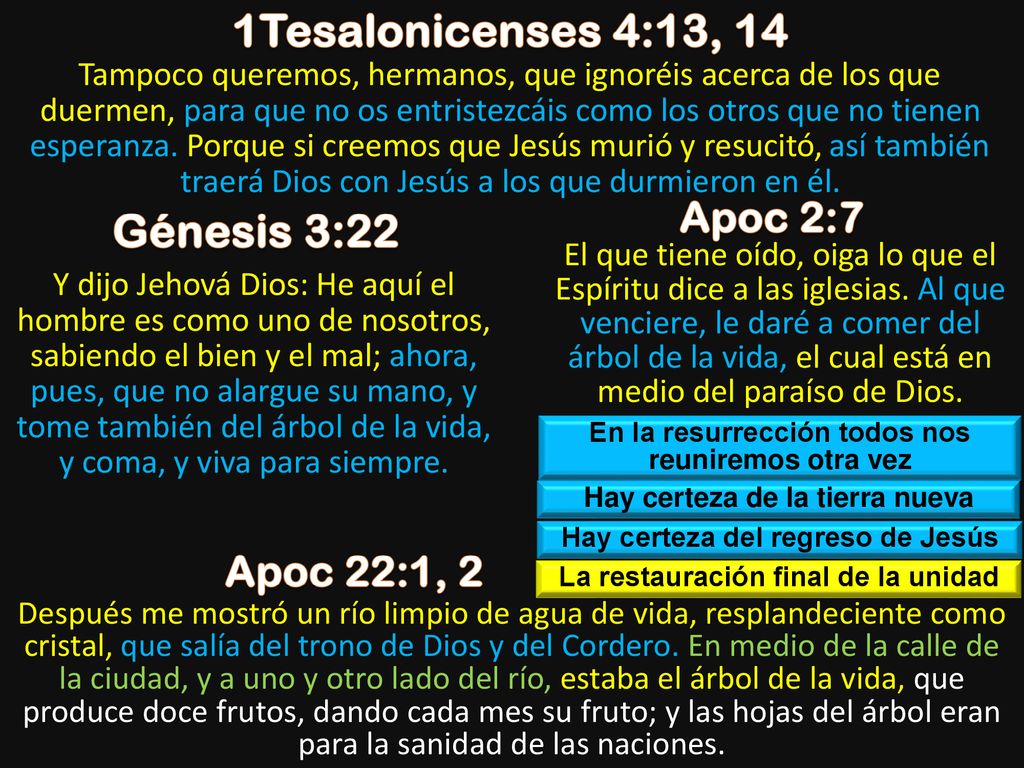 1Tesalonicenses 4:13, 14

Tampoco queremos, hermanos, que ignoréis acerca de los que duermen, para que no os entristezcáis como los otros que no tienen esperanza. Porque si creemos que Jesús murió y resucitó, así también traerá Dios con Jesús a los que durmieron en él.

Génesis 3:22

Y dijo Jehová Dios: He aquí el hombre es como uno de nosotros, sabiendo el bien y el mal; ahora, pues, que no alargue su mano, y tome también del árbol de la vida, y coma, y viva para siempre.

Apoc 2:7

El que tiene oído, oiga lo que el Espíritu dice a las iglesias. Al que venciere, le daré a comer del árbol de la vida, el cual está en medio del paraíso de Dios.

En la resurrección todos nos reuniremos otra vez

Hay certeza de la tierra nueva

Hay certeza del regreso de Jesús

La restauración final de la unidad

Apoc 22:1, 2

Después me mostró un río limpio de agua de vida, resplandeciente como cristal, que salía del trono de Dios y del Cordero. En medio de la calle de la ciudad, y a uno y otro lado del río, estaba el árbol de la vida, que produce doce frutos, dando cada mes su fruto; y las hojas del árbol eran para la sanidad de las naciones.